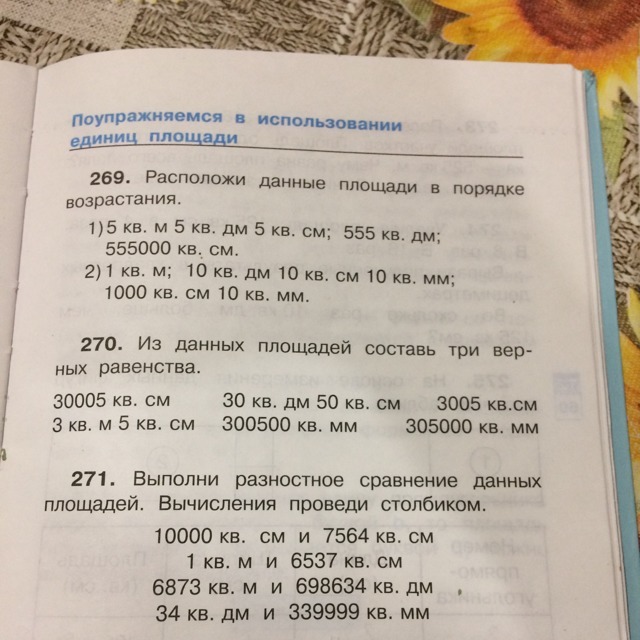 Поупражняемся в использовании единиц площади

269. Расположи данные площади в порядке возрастания.

1) 5 кв. м 5 кв. дм 5 кв. см; 555 кв. дм; 555000 кв. см.

2) 1 кв. м; 10 кв. дм 10 кв. см 10 кв. мм; 1000 кв. см 10 кв. мм.

270. Из данных площадей составь три верных равенства.

30005 кв. см    30 кв. дм 50 кв. см    3005 кв.см
3 кв. м 5 кв. см    300500 кв. мм    305000 кв. мм

271. Выполни разностное сравнение данных площадей. Вычисления проведи столбиком.

10000 кв. см и 7564 кв. см
1 кв. м и 6537 кв. см
6873 кв. м и 698634 кв. дм
34 кв. дм и 339999 кв. мм